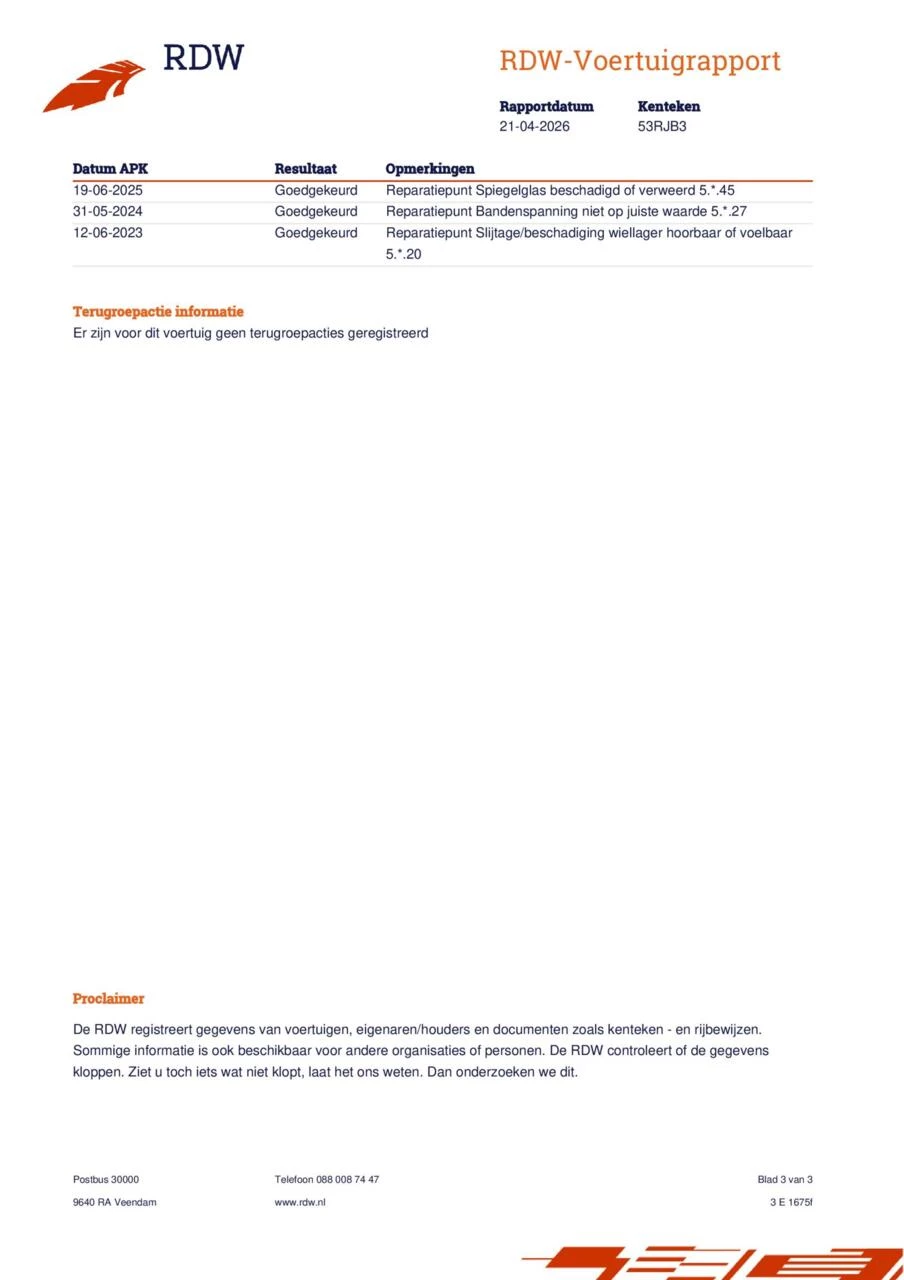 RDW

RDW-Voertuigrapport

Rapportdatum
21-04-2026

Kenteken
53RJB3

| Datum APK | Resultaat | Opmerkingen |
|---|---|---|
| 19-06-2025 | Goedgekeurd | Reparatiepunt Spiegelglas beschadigd of verweerd 5.*.45 |
| 31-05-2024 | Goedgekeurd | Reparatiepunt Bandenspanning niet op juiste waarde 5.*.27 |
| 12-06-2023 | Goedgekeurd | Reparatiepunt Slijtage/beschadiging wiellager hoorbaar of voelbaar 5.*.20 |

Terugroepactie informatie
Er zijn voor dit voertuig geen terugroepacties geregistreerd

Proclaimer

De RDW registreert gegevens van voertuigen, eigenaren/houders en documenten zoals kenteken - en rijbewijzen. Sommige informatie is ook beschikbaar voor andere organisaties of personen. De RDW controleert of de gegevens kloppen. Ziet u toch iets wat niet klopt, laat het ons weten. Dan onderzoeken we dit.

Postbus 30000
9640 RA Veendam

Telefoon 088 008 74 47
www.rdw.nl

Blad 3 van 3
3 E 1675f